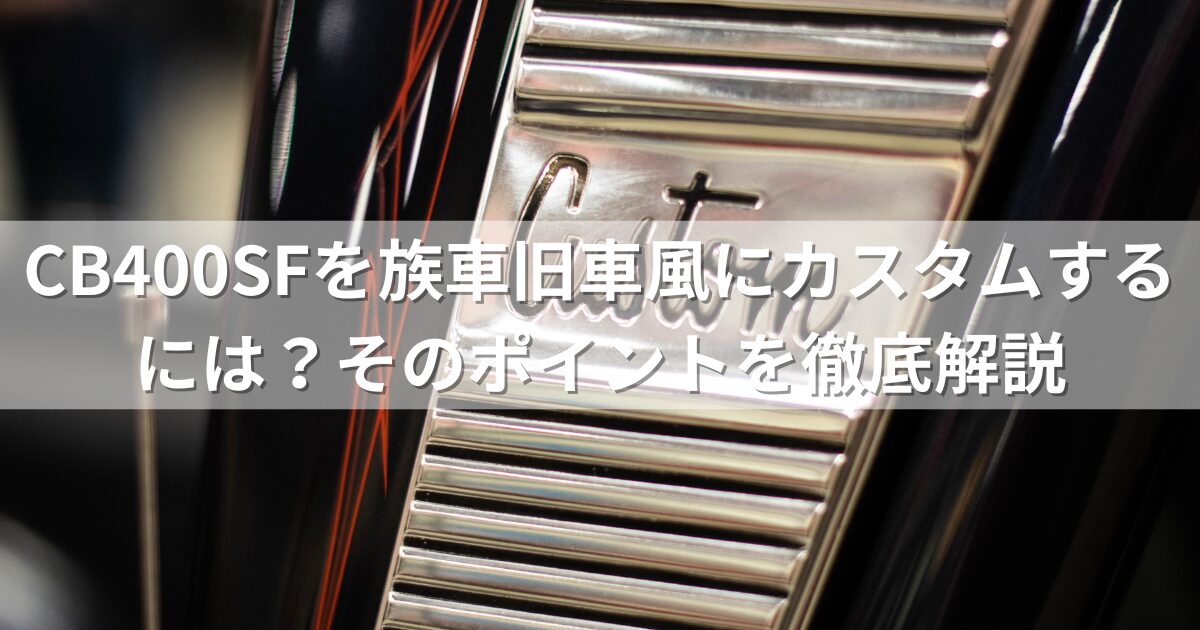 Custom

CB400SFを族車旧車風にカスタムするには？そのポイントを徹底解説